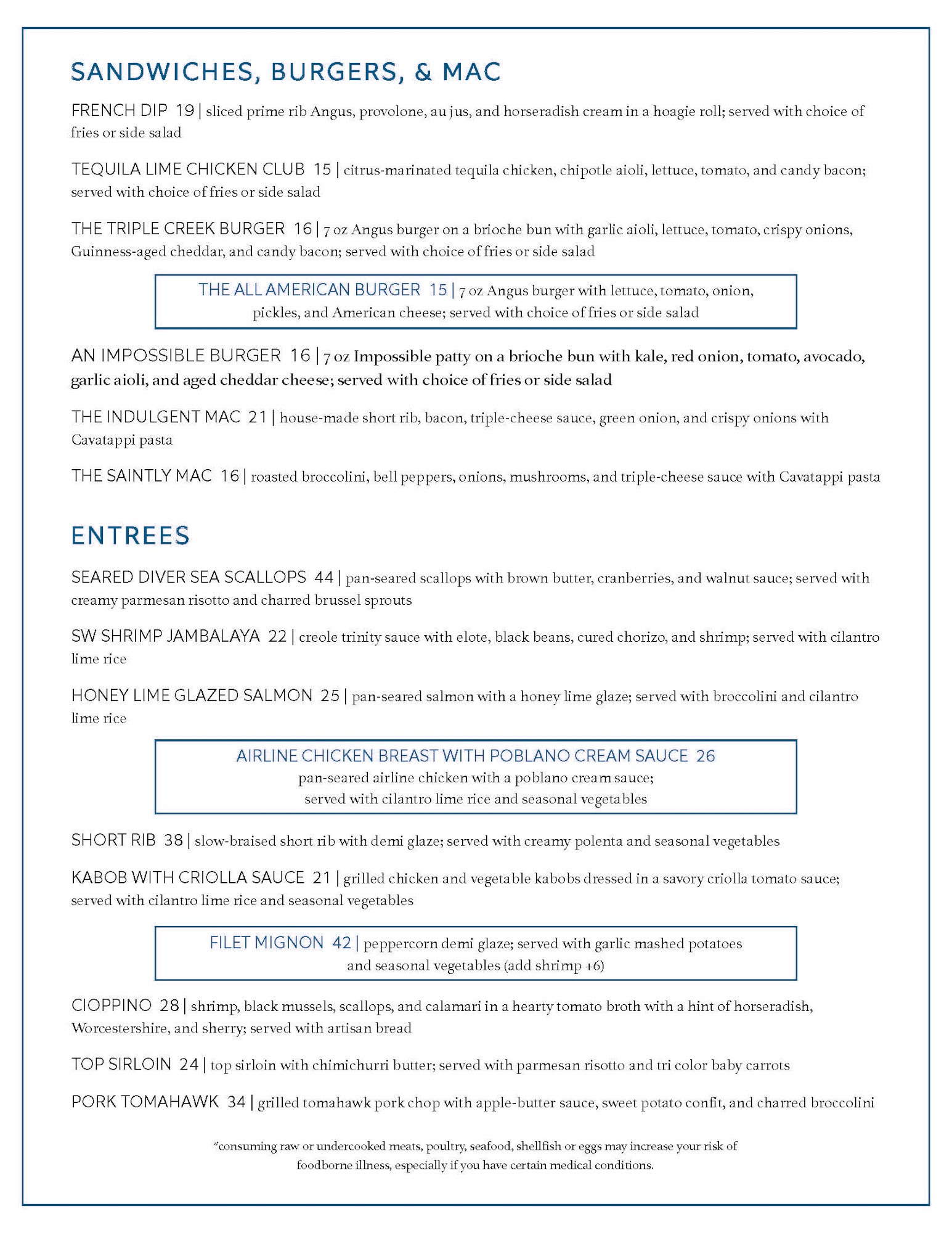 SANDWICHES, BURGERS, & MAC

FRENCH DIP 19 | sliced prime rib Angus, provolone, au jus, and horseradish cream in a hoagie roll; served with choice of fries or side salad

TEQUILA LIME CHICKEN CLUB 15 | citrus-marinated tequila chicken, chipotle aioli, lettuce, tomato, and candy bacon; served with choice of fries or side salad

THE TRIPLE CREEK BURGER 16 | 7 oz Angus burger on a brioche bun with garlic aioli, lettuce, tomato, crispy onions, Guinness-aged cheddar, and candy bacon; served with choice of fries or side salad

THE ALL AMERICAN BURGER 15 | 7 oz Angus burger with lettuce, tomato, onion, pickles, and American cheese; served with choice of fries or side salad

AN IMPOSSIBLE BURGER 16 | 7 oz Impossible patty on a brioche bun with kale, red onion, tomato, avocado, garlic aioli, and aged cheddar cheese; served with choice of fries or side salad

THE INDULGENT MAC 21 | house-made short rib, bacon, triple-cheese sauce, green onion, and crispy onions with Cavatappi pasta

THE SAINTLY MAC 16 | roasted broccolini, bell peppers, onions, mushrooms, and triple-cheese sauce with Cavatappi pasta

ENTREES

SEARED DIVER SEA SCALLOPS 44 | pan-seared scallops with brown butter, cranberries, and walnut sauce; served with creamy parmesan risotto and charred brussel sprouts

SW SHRIMP JAMBALAYA 22 | creole trinity sauce with elote, black beans, cured chorizo, and shrimp; served with cilantro lime rice

HONEY LIME GLAZED SALMON 25 | pan-seared salmon with a honey lime glaze; served with broccolini and cilantro lime rice

AIRLINE CHICKEN BREAST WITH POBLANO CREAM SAUCE 26
pan-seared airline chicken with a poblano cream sauce; served with cilantro lime rice and seasonal vegetables

SHORT RIB 38 | slow-braised short rib with demi glaze; served with creamy polenta and seasonal vegetables

KABOB WITH CRIOLLA SAUCE 21 | grilled chicken and vegetable kabobs dressed in a savory criolla tomato sauce; served with cilantro lime rice and seasonal vegetables

FILET MIGNON 42 | peppercorn demi glaze; served with garlic mashed potatoes and seasonal vegetables (add shrimp +6)

CIOPPINO 28 | shrimp, black mussels, scallops, and calamari in a hearty tomato broth with a hint of horseradish, Worcestershire, and sherry; served with artisan bread

TOP SIRLOIN 24 | top sirloin with chimichurri butter; served with parmesan risotto and tri color baby carrots

PORK TOMAHAWK 34 | grilled tomahawk pork chop with apple-butter sauce, sweet potato confit, and charred broccolini

*consuming raw or undercooked meats, poultry, seafood, shellfish or eggs may increase your risk of foodborne illness, especially if you have certain medical conditions.